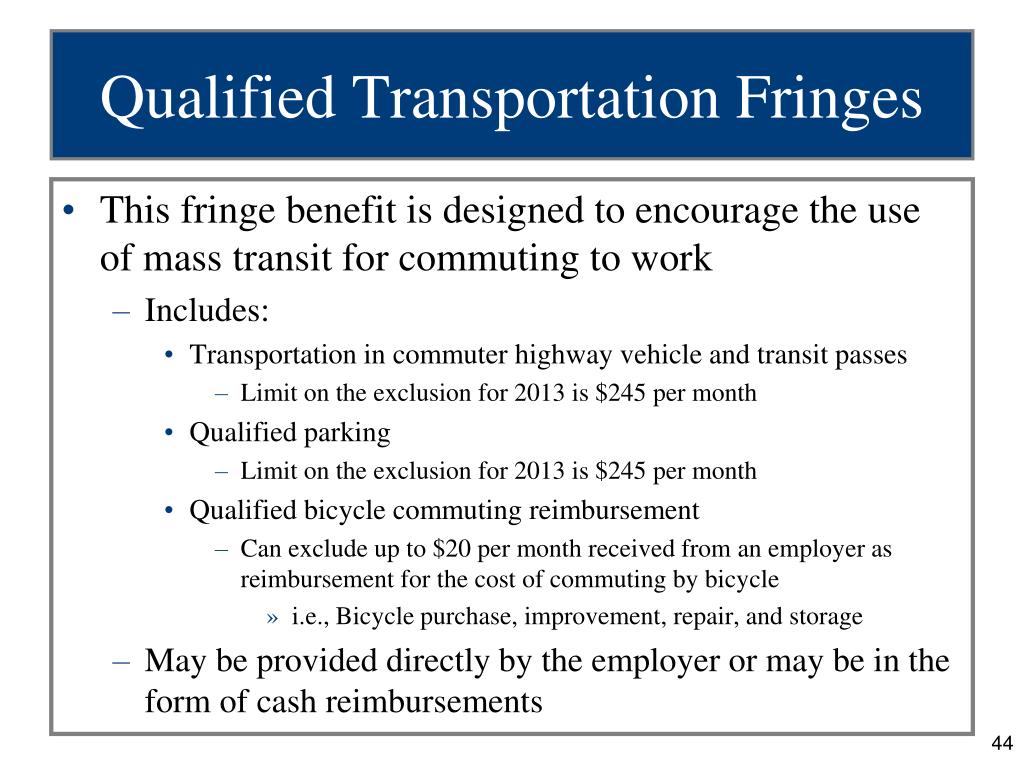 Qualified Transportation Fringes

• This fringe benefit is designed to encourage the use of mass transit for commuting to work
– Includes:
• Transportation in commuter highway vehicle and transit passes
– Limit on the exclusion for 2013 is \$245 per month
• Qualified parking
– Limit on the exclusion for 2013 is \$245 per month
• Qualified bicycle commuting reimbursement
– Can exclude up to \$20 per month received from an employer as reimbursement for the cost of commuting by bicycle
» i.e., Bicycle purchase, improvement, repair, and storage
– May be provided directly by the employer or may be in the form of cash reimbursements

44